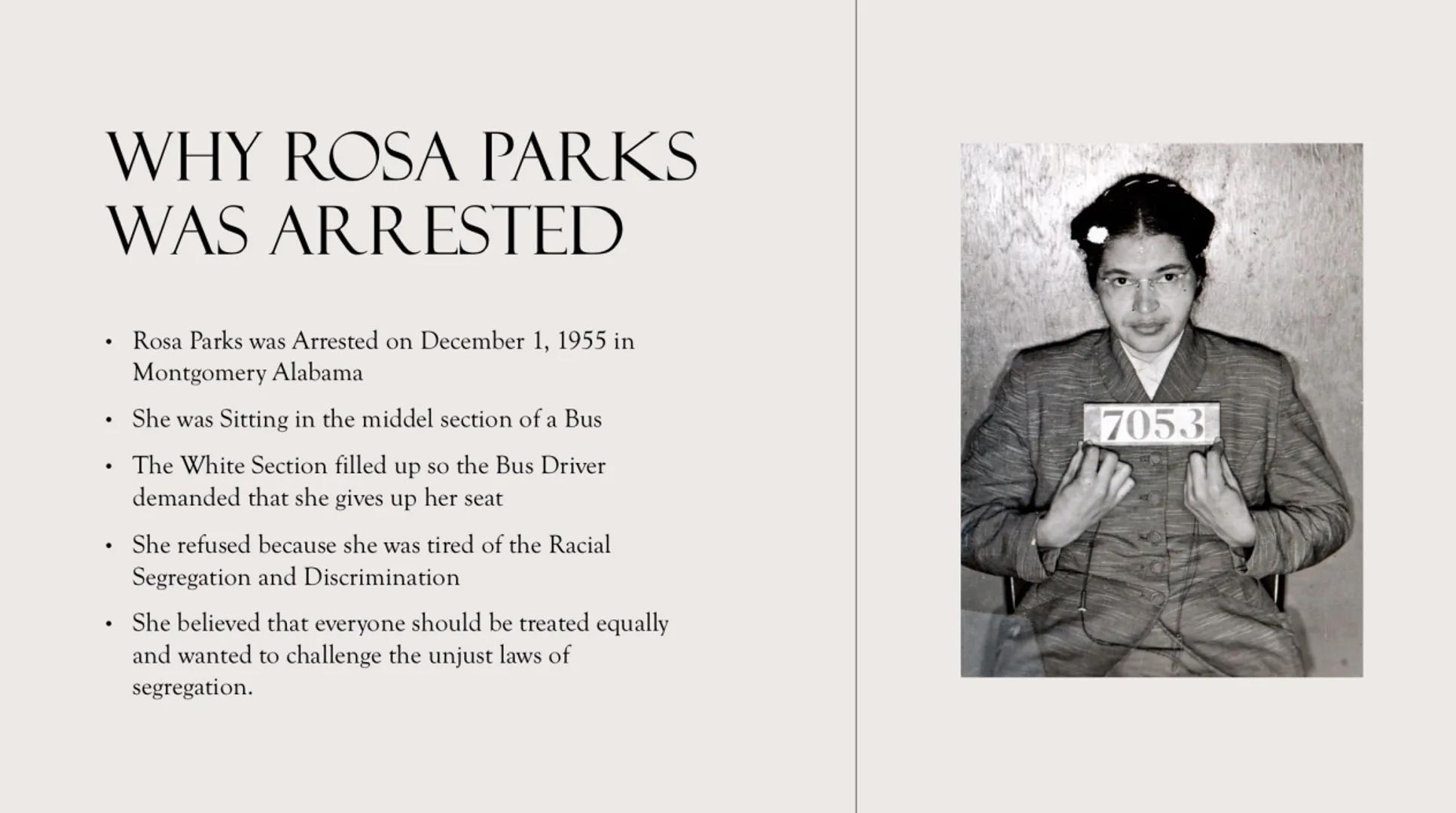 WHY ROSA PARKS WAS ARRESTED

• Rosa Parks was Arrested on December 1, 1955 in Montgomery Alabama

• She was Sitting in the middel section of a Bus

• The White Section filled up so the Bus Driver demanded that she gives up her seat

• She refused because she was tired of the Racial Segregation and Discrimination

• She believed that everyone should be treated equally and wanted to challenge the unjust laws of segregation.

7053